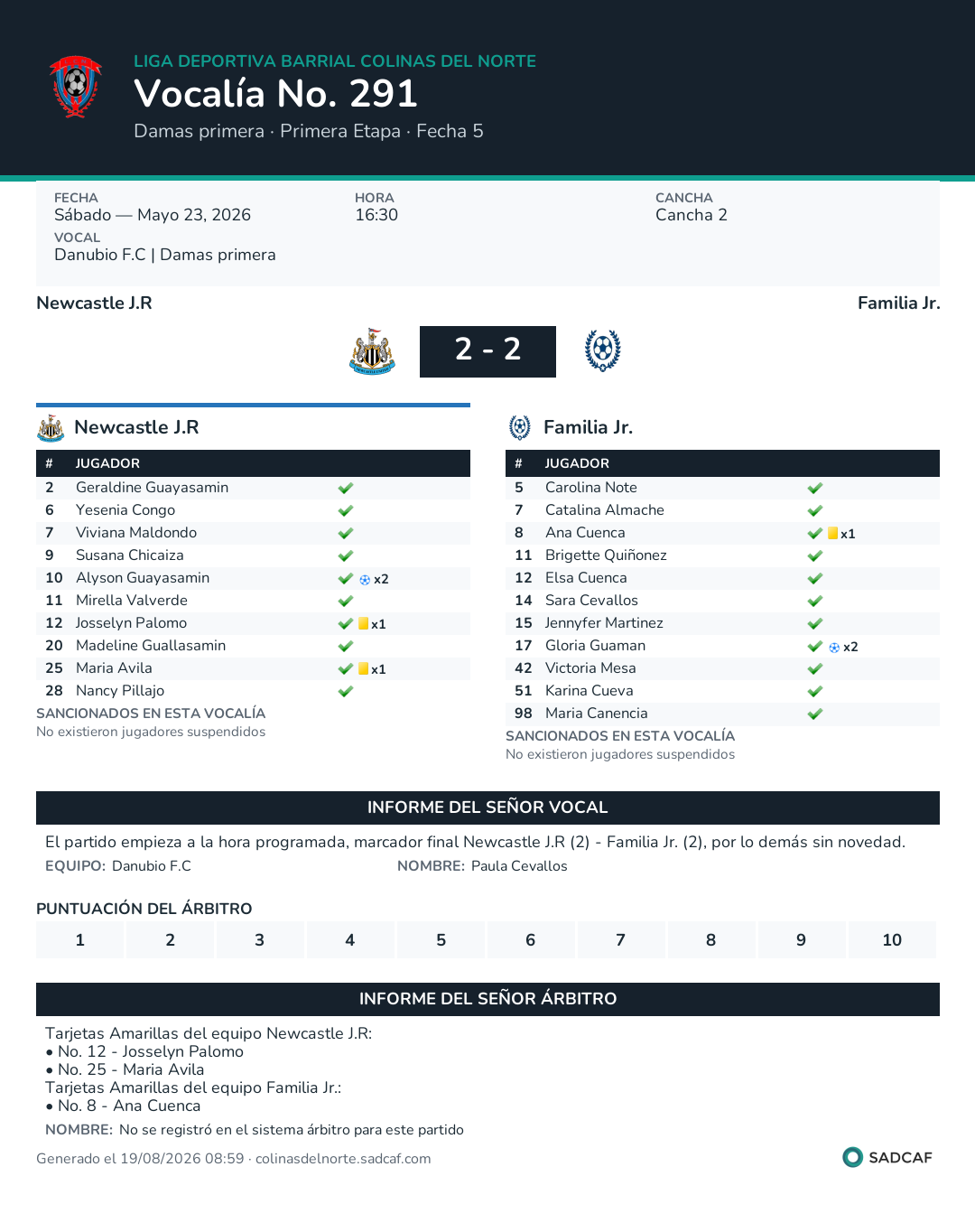 LIGA DEPORTIVA BARRIAL COLINAS DEL NORTE
Vocalía No. 291
Damas primera · Primera Etapa · Fecha 5

FECHA
Sábado — Mayo 23, 2026
HORA
16:30
CANCHA
Cancha 2
VOCAL
Danubio F.C | Damas primera

Newcastle J.R
Familia Jr.
2 - 2

Newcastle J.R

| # | JUGADOR | |
|---|---|---|
| 2 | Geraldine Guayasamin | ✔ |
| 6 | Yesenia Congo | ✔ |
| 7 | Viviana Maldondo | ✔ |
| 9 | Susana Chicaiza | ✔ |
| 10 | Alyson Guayasamin | ✔ x2 |
| 11 | Mirella Valverde | ✔ |
| 12 | Josselyn Palomo | ✔ x1 |
| 20 | Madeline Guallasamin | ✔ |
| 25 | Maria Avila | ✔ x1 |
| 28 | Nancy Pillajo | ✔ |

SANCIONADOS EN ESTA VOCALÍA
No existieron jugadores suspendidos

Familia Jr.

| # | JUGADOR | |
|---|---|---|
| 5 | Carolina Note | ✔ |
| 7 | Catalina Almache | ✔ |
| 8 | Ana Cuenca | ✔ x1 |
| 11 | Brigette Quiñonez | ✔ |
| 12 | Elsa Cuenca | ✔ |
| 14 | Sara Cevallos | ✔ |
| 15 | Jennyfer Martinez | ✔ |
| 17 | Gloria Guaman | ✔ x2 |
| 42 | Victoria Mesa | ✔ |
| 51 | Karina Cueva | ✔ |
| 98 | Maria Canencia | ✔ |

SANCIONADOS EN ESTA VOCALÍA
No existieron jugadores suspendidos

INFORME DEL SEÑOR VOCAL
El partido empieza a la hora programada, marcador final Newcastle J.R (2) - Familia Jr. (2), por lo demás sin novedad.
EQUIPO: Danubio F.C NOMBRE: Paula Cevallos

PUNTUACIÓN DEL ÁRBITRO

| 1 | 2 | 3 | 4 | 5 | 6 | 7 | 8 | 9 | 10 |
|---|---|---|---|---|---|---|---|---|---|

INFORME DEL SEÑOR ÁRBITRO
Tarjetas Amarillas del equipo Newcastle J.R:
• No. 12 - Josselyn Palomo
• No. 25 - Maria Avila
Tarjetas Amarillas del equipo Familia Jr.:
• No. 8 - Ana Cuenca
NOMBRE: No se registró en el sistema árbitro para este partido

Generado el 19/08/2026 08:59 · colinasdelnorte.sadcaf.com
SADCAF